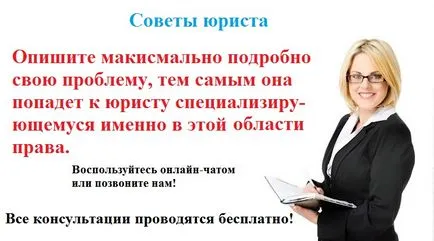 Советы юриста

Опишите макисмально подробно свою проблему, тем самым она попадет к юристу специализирующемуся именно в этой области права.

Воспользуйтесь онлайн-чатом или позвоните нам!

Все консультации проводятся бесплатно!